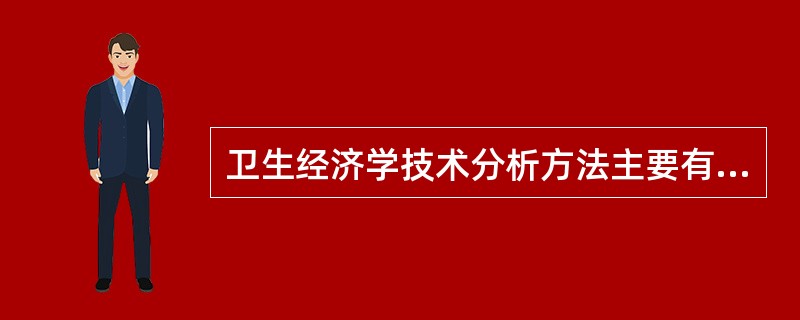 卫生经济学技术分析方法主要有...